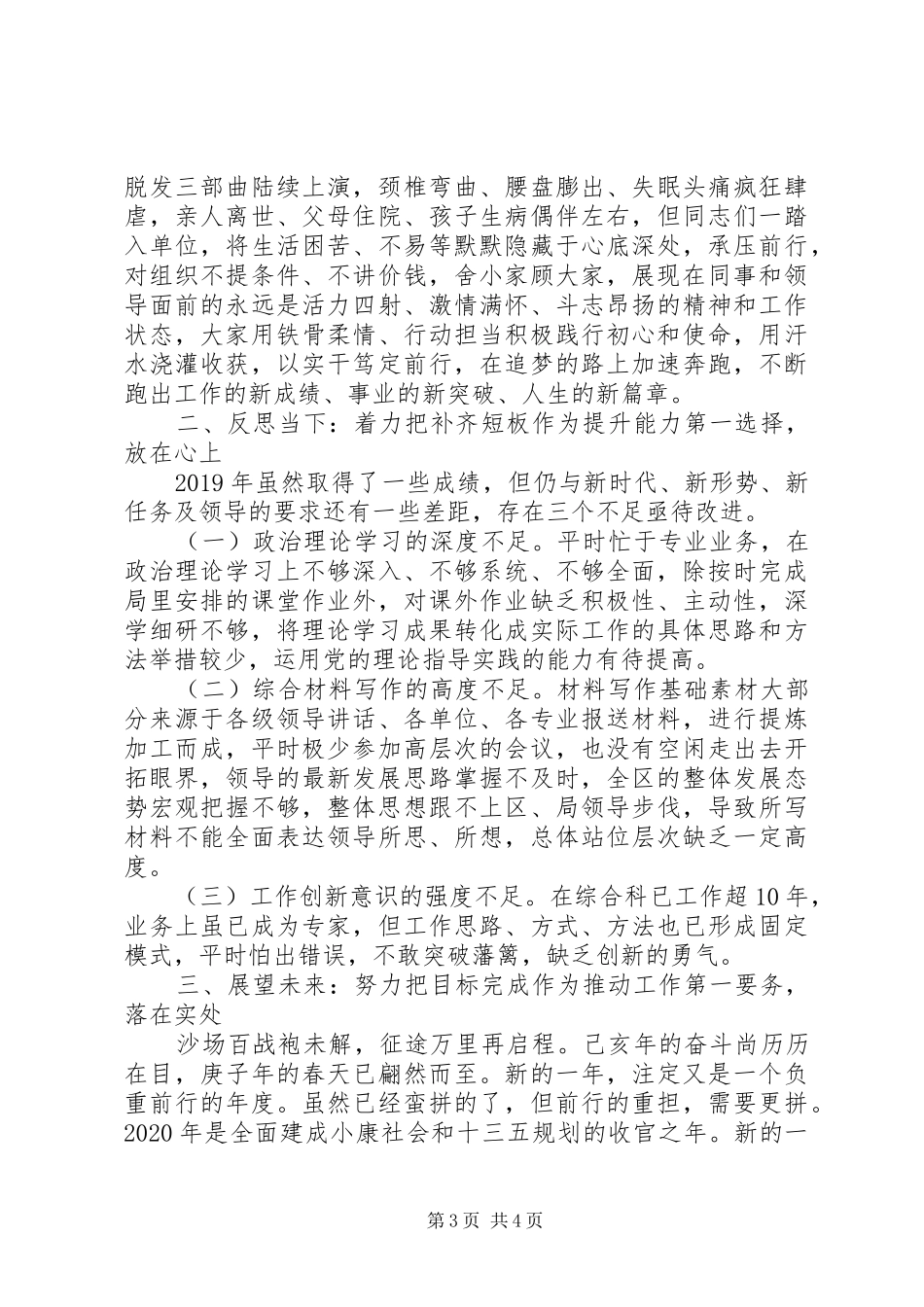 脱发三部曲陆续上演，颈椎弯曲、腰盘膨出、失眠头痛疯狂肆虐，亲人离世、父母住院、孩子生病偶伴左右，但同志们一踏入单位，将生活困苦、不易等默默隐藏于心底深处，承压前行，对组织不提条件、不讲价钱，舍小家顾大家，展现在同事和领导面前的永远是活力四射、激情满怀、斗志昂扬的精神和工作状态，大家用铁骨柔情、行动担当积极践行初心和使命，用汗水浇灌收获，以实干笃定前行，在追梦的路上加速奔跑，不断跑出工作的新成绩、事业的新突破、人生的新篇章。

二、反思当下：着力把补齐短板作为提升能力第一选择，放在心上

2019年虽然取得了一些成绩，但仍与新时代、新形势、新任务及领导的要求还有一些差距，存在三个不足亟待改进。

（一）政治理论学习的深度不足。平时忙于专业业务，在政治理论学习上不够深入、不够系统、不够全面，除按时完成局里安排的课堂作业外，对课外作业缺乏积极性、主动性，深学细研不够，将理论学习成果转化成实际工作的具体思路和方法举措较少，运用党的理论指导实践的能力有待提高。

（二）综合材料写作的高度不足。材料写作基础素材大部分来源于各级领导讲话、各单位、各专业报送材料，进行提炼加工而成，平时极少参加高层次的会议，也没有空闲走出去开拓眼界，领导的最新发展思路掌握不及时，全区的整体发展态势宏观把握不够，整体思想跟不上区、局领导步伐，导致所写材料不能全面表达领导所思、所想，总体站位层次缺乏一定高度。

（三）工作创新意识的强度不足。在综合科已工作超10年，业务上虽已成为专家，但工作思路、方式、方法也已形成固定模式，平时怕出错误，不敢突破藩篱，缺乏创新的勇气。

三、展望未来：努力把目标完成作为推动工作第一要务，落在实处

沙场百战袍未解，征途万里再启程。己亥年的奋斗尚历历在目，庚子年的春天已翩然而至。新的一年，注定又是一个负重前行的年度。虽然已经蛮拼的了，但前行的重担，需要更拼。2020年是全面建成小康社会和十三五规划的收官之年。新的一

第3页 共4页